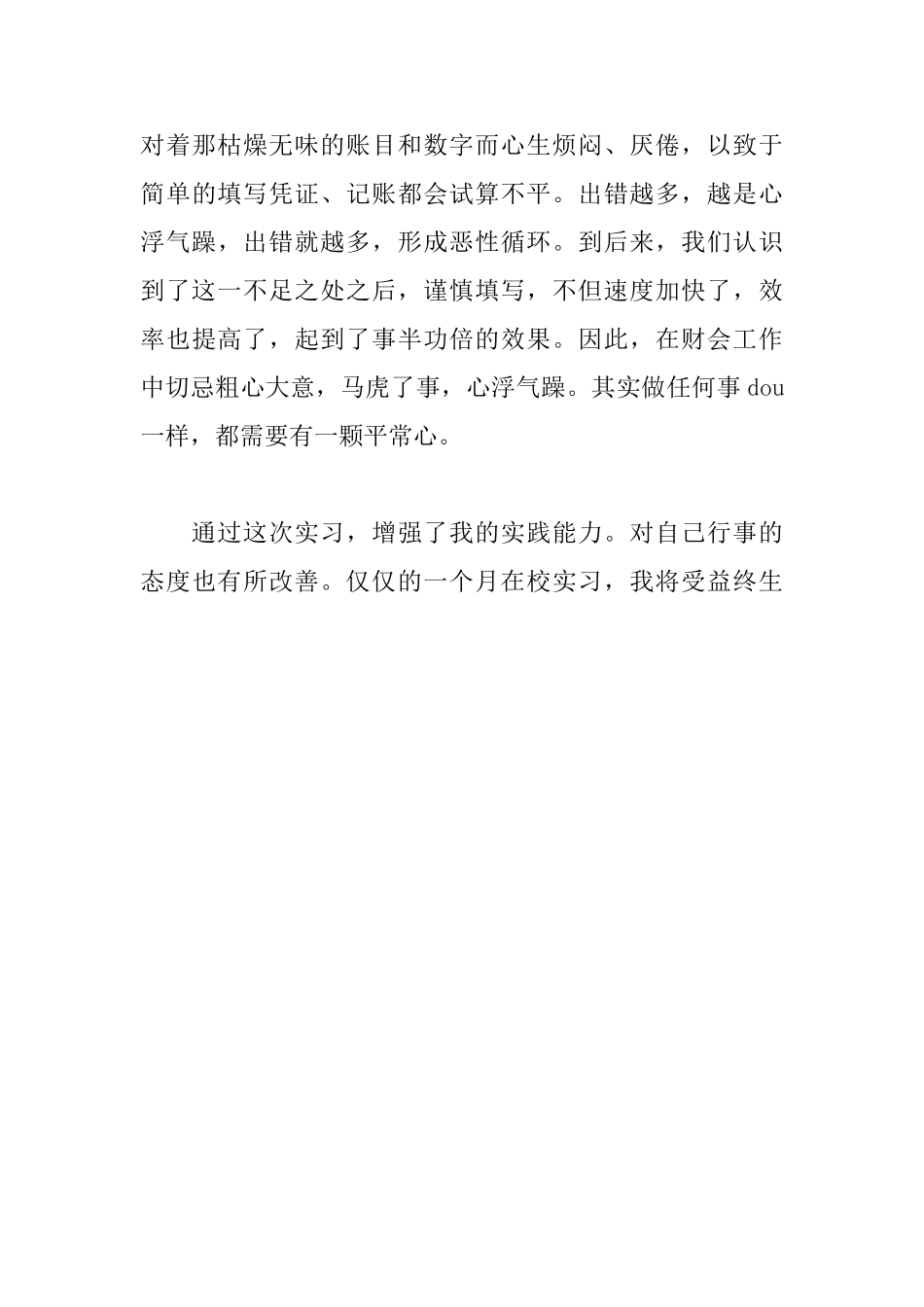 对着那枯燥无味的账目和数字而心生烦闷、厌倦，以致于简单的填写凭证、记账都会试算不平。出错越多，越是心浮气躁，出错就越多，形成恶性循环。到后来，我们认识到了这一不足之处之后，谨慎填写，不但速度加快了，效率也提高了，起到了事半功倍的效果。因此，在财会工作中切忌粗心大意，马虎了事，心浮气躁。其实做任何事 dou 一样，都需要有一颗平常心。

通过这次实习，增强了我的实践能力。对自己行事的态度也有所改善。仅仅的一个月在校实习，我将受益终生